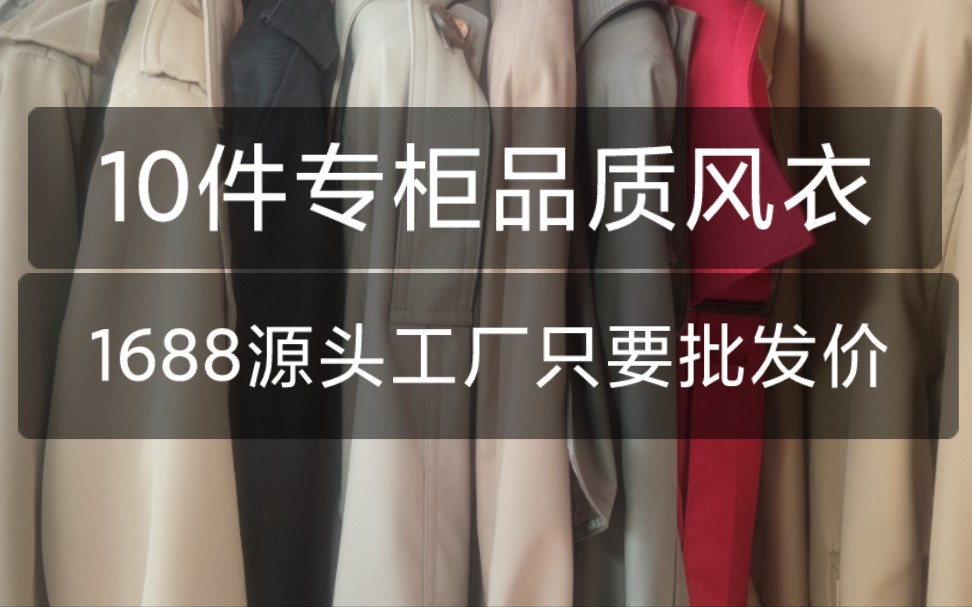 10件专柜品质风衣

1688源头工厂只要批发价